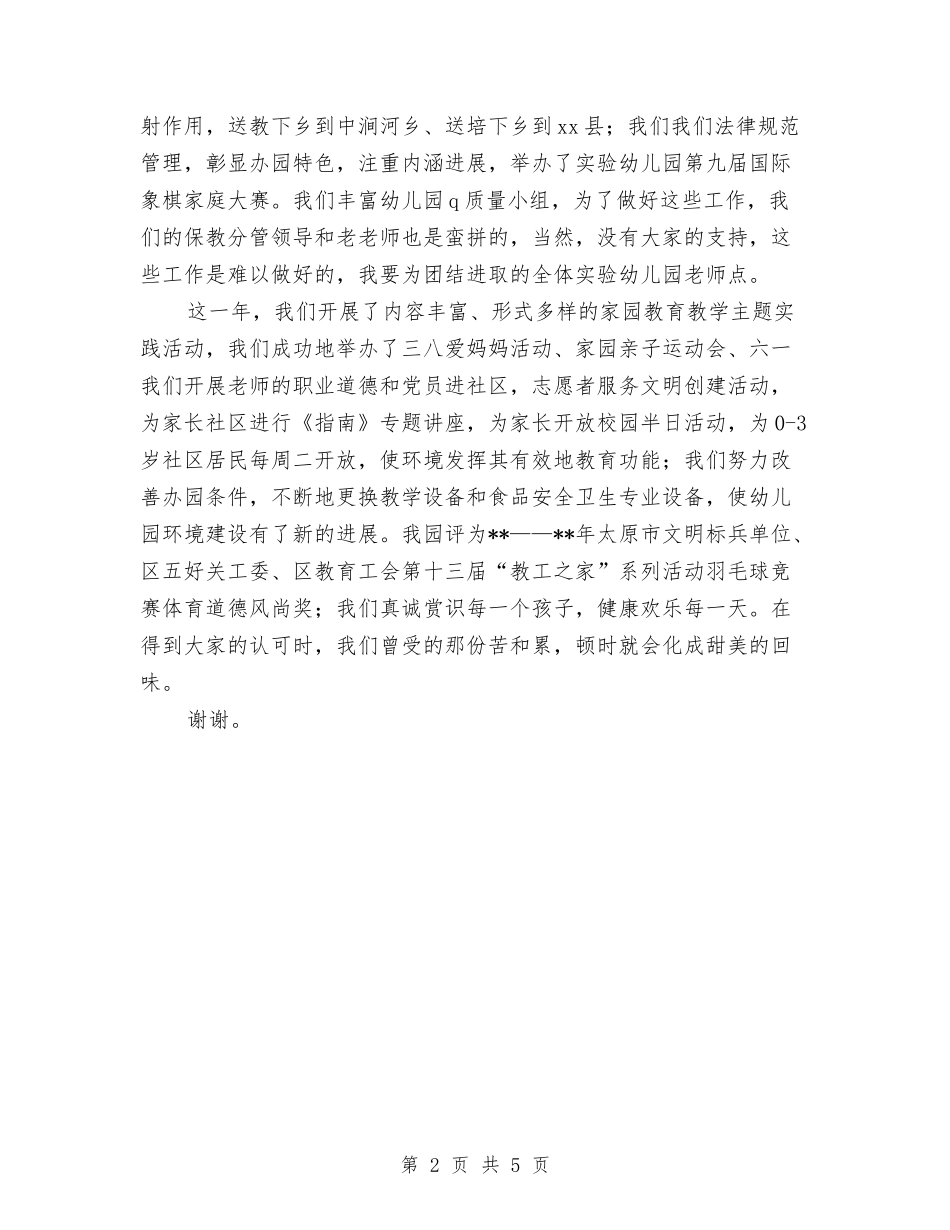 射作用，送教下乡到中涧河乡、送培下乡到xx县；我们我们法律规范管理，彰显办园特色，注重内涵进展，举办了实验幼儿园第九届国际象棋家庭大赛。我们丰富幼儿园q质量小组，为了做好这些工作，我们的保教分管领导和老老师也是蛮拼的，当然，没有大家的支持，这些工作是难以做好的，我要为团结进取的全体实验幼儿园老师点。

这一年，我们开展了内容丰富、形式多样的家园教育教学主题实践活动，我们成功地举办了三八爱妈妈活动、家园亲子运动会、六一我们开展老师的职业道德和党员进社区，志愿者服务文明创建活动，为家长社区进行《指南》专题讲座，为家长开放校园半日活动，为0-3岁社区居民每周二开放，使环境发挥其有效地教育功能；我们努力改善办园条件，不断地更换教学设备和食品安全卫生专业设备，使幼儿园环境建设有了新的进展。我园评为**——**年太原市文明标兵单位、区五好关工委、区教育工会第十三届“教工之家”系列活动羽毛球竞赛体育道德风尚奖；我们真诚赏识每一个孩子，健康欢乐每一天。在得到大家的认可时，我们曾受的那份苦和累，顿时就会化成甜美的回味。

谢谢。

第 2 页 共 5 页